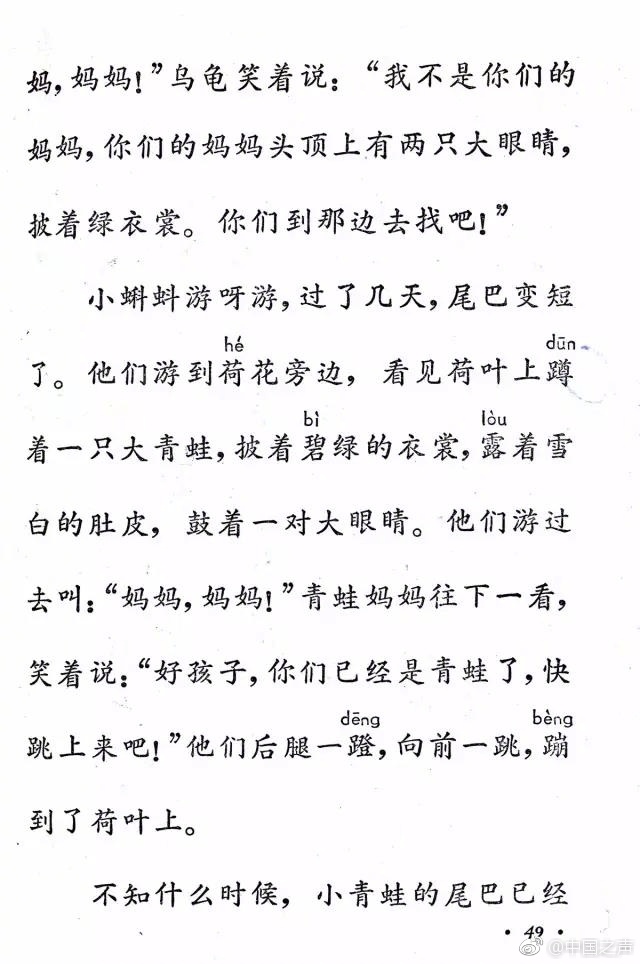 妈，妈妈！”乌龟笑着说：“我不是你们的妈妈，你们的妈妈头顶上有两只大眼睛，披着绿衣裳。你们到那边去找吧！”

小蝌蚪游呀游，过了几天，尾巴变短了。他们游到荷(hé)花旁边，看见荷叶上蹲(dūn)着一只大青蛙，披着碧(bì)绿的衣裳，露(lòu)着雪白的肚皮，鼓着一对大眼睛。他们游过去叫：“妈妈，妈妈！”青蛙妈妈往下一看，笑着说：“好孩子，你们已经是青蛙了，快跳上来吧！”他们后腿一蹬(dēng)，向前一跳，蹦(bèng)到了荷叶上。

不知什么时候，小青蛙的尾巴已经

· 49 ·

@中国之声